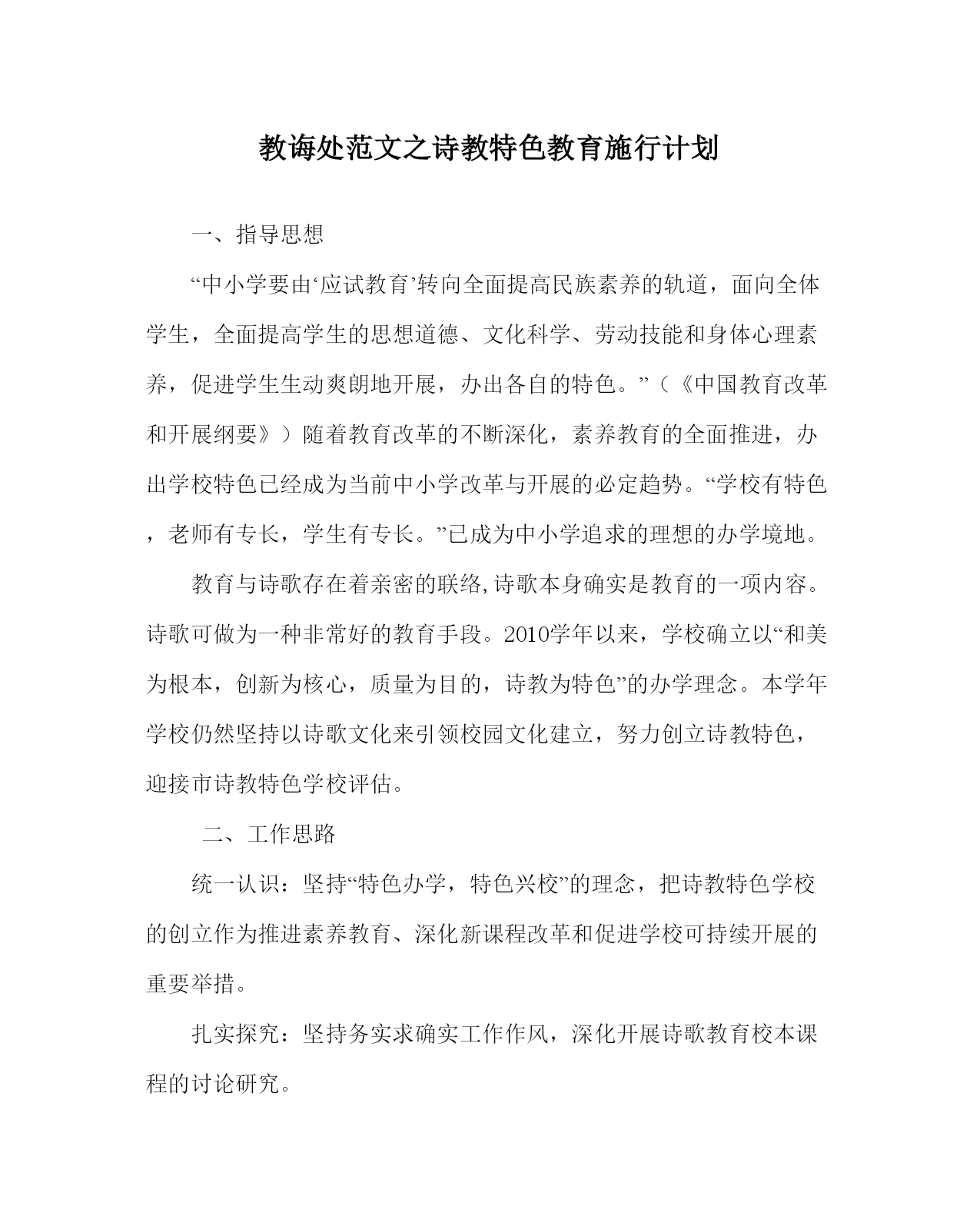 教诲处范文之诗教特色教育施行计划

一、指导思想

“中小学要由‘应试教育’转向全面提高民族素养的轨道，面向全体学生，全面提高学生的思想道德、文化科学、劳动技能和身体心理素养，促进学生生动爽朗地开展，办出各自的特色。”（《中国教育改革和开展纲要》）随着教育改革的不断深化，素养教育的全面推进，办出学校特色已经成为当前中小学改革与开展的必定趋势。“学校有特色，老师有专长，学生有专长。”已成为中小学追求的理想的办学境地。

教育与诗歌存在着亲密的联络,诗歌本身确实是教育的一项内容。诗歌可做为一种非常好的教育手段。2010学年以来，学校确立以“和美为根本，创新为核心，质量为目的，诗教为特色”的办学理念。本学年学校仍然坚持以诗歌文化来引领校园文化建立，努力创立诗教特色，迎接市诗教特色学校评估。

二、工作思路

统一认识：坚持“特色办学，特色兴校”的理念，把诗教特色学校的创立作为推进素养教育、深化新课程改革和促进学校可持续开展的重要举措。

扎实探究：坚持务实求确实工作作风，深化开展诗歌教育校本课程的讨论研究。